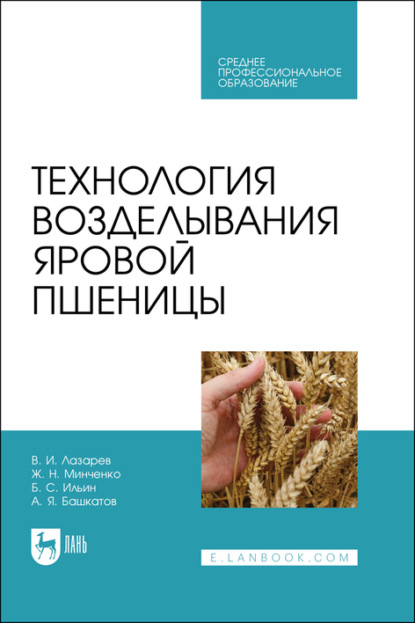 СРЕДНЕЕ ПРОФЕССИОНАЛЬНОЕ ОБРАЗОВАНИЕ

ТЕХНОЛОГИЯ ВОЗДЕЛЫВАНИЯ ЯРОВОЙ ПШЕНИЦЫ

В. И. Лазарев
Ж. Н. Минченко
Б. С. Ильин
А. Я. Башкатов

ЛАНЬ

E.LANBOOK.COM